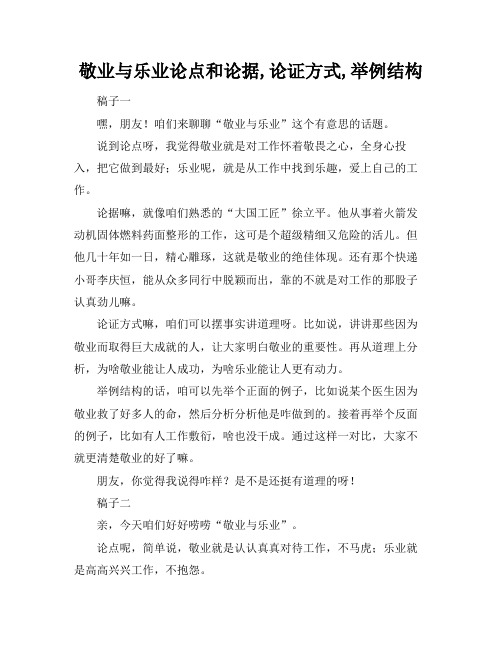 敬业与乐业论点和论据,论证方式,举例结构

稿子一

嘿，朋友！咱们来聊聊“敬业与乐业”这个有意思的话题。

说到论点呀，我觉得敬业就是对工作怀着敬畏之心，全身心投入，把它做到最好；乐业呢，就是从工作中找到乐趣，爱上自己的工作。

论据嘛，就像咱们熟悉的“大国工匠”徐立平。他从事着火箭发动机固体燃料药面整形的工作，这可是个超级精细又危险的活儿。但他几十年如一日，精心雕琢，这就是敬业的绝佳体现。还有那个快递小哥李庆恒，能从众多同行中脱颖而出，靠的不就是对工作的那股子认真劲儿嘛。

论证方式嘛，咱们可以摆事实讲道理呀。比如说，讲讲那些因为敬业而取得巨大成就的人，让大家明白敬业的重要性。再从道理上分析，为啥敬业能让人成功，为啥乐业能让人更有动力。

举例结构的话，咱可以先举个正面的例子，比如说某个医生因为敬业救了好多人的命，然后分析分析他是咋做到的。接着再举个反面的例子，比如有人工作敷衍，啥也没干成。通过这样一对比，大家不就更清楚敬业的好了嘛。

朋友，你觉得我说得咋样？是不是还挺有道理的呀！

稿子二

亲，今天咱们好好唠唠“敬业与乐业”。

论点呢，简单说，敬业就是认认真真对待工作，不马虎；乐业就是高高兴兴工作，不抱怨。